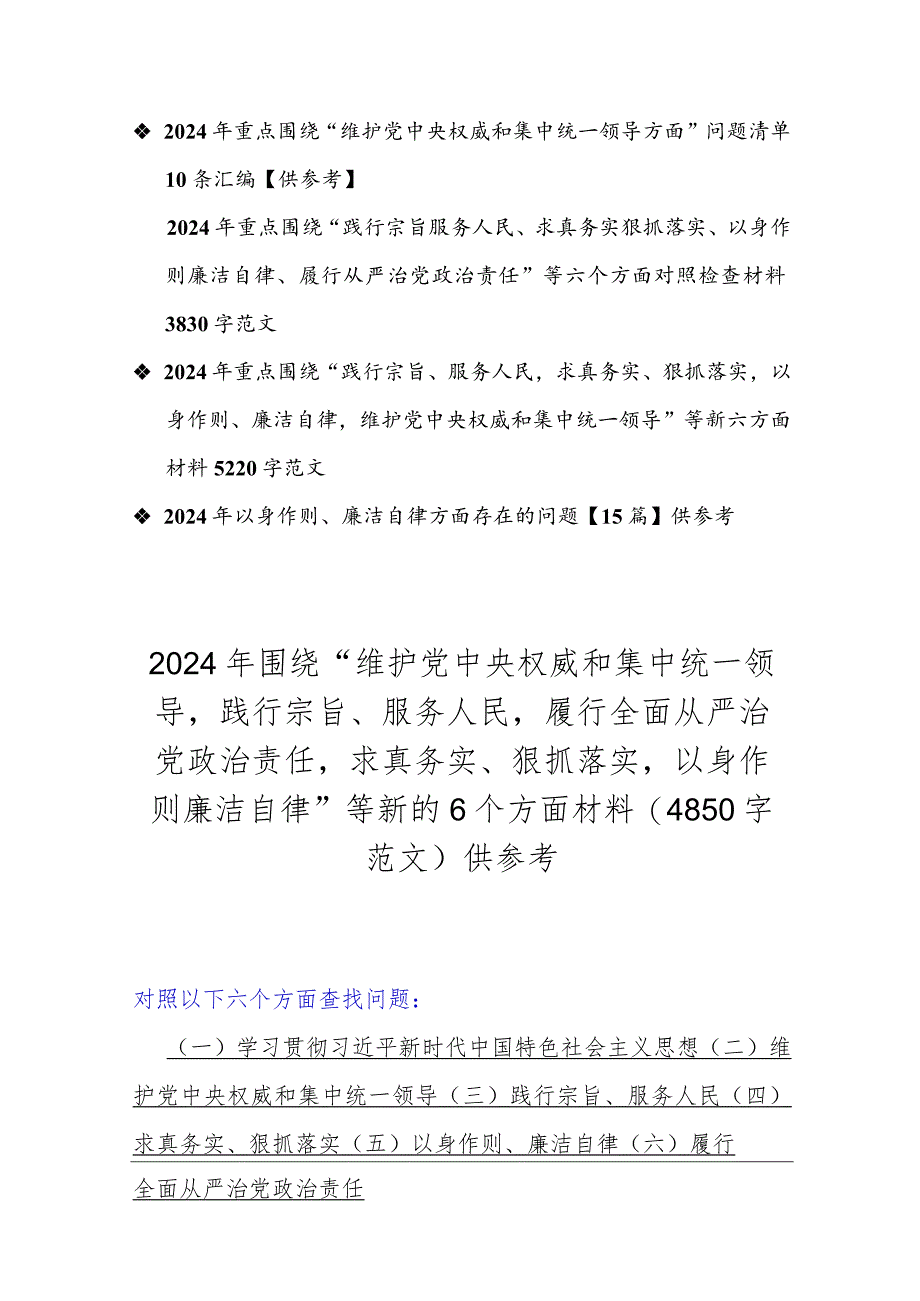 ❖ 2024年重点围绕“维护党中央权威和集中统一领导方面”问题清单10条汇编【供参考】

2024年重点围绕“践行宗旨服务人民、求真务实狠抓落实、以身作则廉洁自律、履行从严治党政治责任”等六个方面对照检查材料3830字范文

❖ 2024年重点围绕“践行宗旨、服务人民，求真务实、狠抓落实，以身作则、廉洁自律，维护党中央权威和集中统一领导”等新六方面材料5220字范文

❖ 2024年以身作则、廉洁自律方面存在的问题【15篇】供参考

2024年围绕“维护党中央权威和集中统一领导，践行宗旨、服务人民，履行全面从严治党政治责任，求真务实、狠抓落实，以身作则廉洁自律”等新的6个方面材料（4850字范文）供参考

对照以下六个方面查找问题：

（一）学习贯彻习近平新时代中国特色社会主义思想（二）维护党中央权威和集中统一领导（三）践行宗旨、服务人民（四）求真务实、狠抓落实（五）以身作则、廉洁自律（六）履行全面从严治党政治责任